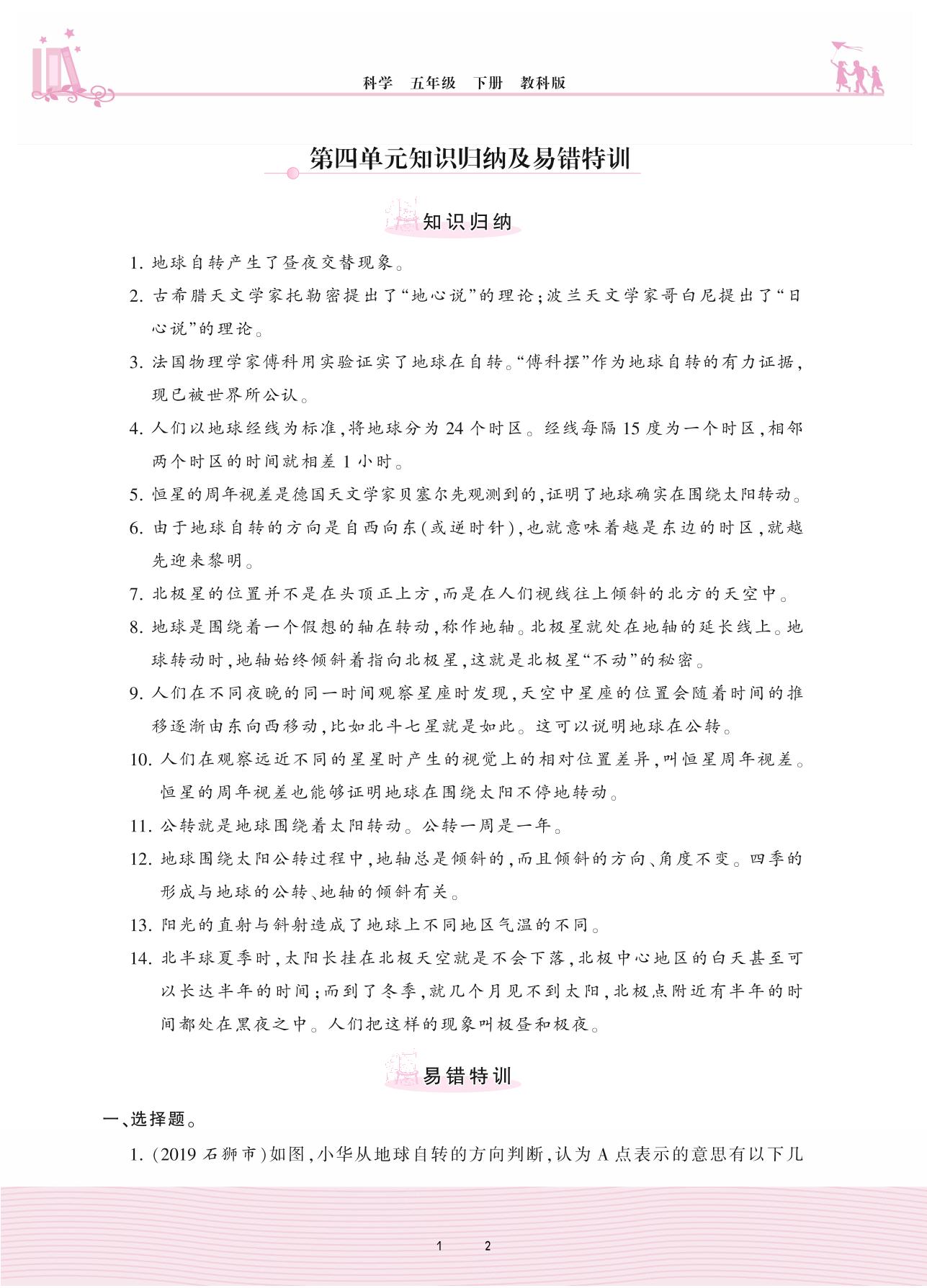 科学　五年级　下册　教科版

第四单元知识归纳及易错特训

知识归纳

1. 地球自转产生了昼夜交替现象。

2. 古希腊天文学家托勒密提出了“地心说”的理论；波兰天文学家哥白尼提出了“日心说”的理论。

3. 法国物理学家傅科用实验证实了地球在自转。“傅科摆”作为地球自转的有力证据，现已被世界所公认。

4. 人们以地球经线为标准，将地球分为 24 个时区。经线每隔 15 度为一个时区，相邻两个时区的时间就相差 1 小时。

5. 恒星的周年视差是德国天文学家贝塞尔先观测到的，证明了地球确实在围绕太阳转动。

6. 由于地球自转的方向是自西向东(或逆时针)，也就意味着越是东边的时区，就越先迎来黎明。

7. 北极星的位置并不是在头顶正上方，而是在人们视线往上倾斜的北方的天空中。

8. 地球是围绕着一个假想的轴在转动，称作地轴。北极星就处在地轴的延长线上。地球转动时，地轴始终倾斜着指向北极星，这就是北极星“不动”的秘密。

9. 人们在不同夜晚的同一时间观察星座时发现，天空中星座的位置会随着时间的推移逐渐由东向西移动，比如北斗七星就是如此。这可以说明地球在公转。

10. 人们在观察远近不同的星星时产生的视觉上的相对位置差异，叫恒星周年视差。恒星的周年视差也能够证明地球在围绕太阳不停地转动。

11. 公转就是地球围绕着太阳转动。公转一周是一年。

12. 地球围绕太阳公转过程中，地轴总是倾斜的，而且倾斜的方向、角度不变。四季的形成与地球的公转、地轴的倾斜有关。

13. 阳光的直射与斜射造成了地球上不同地区气温的不同。

14. 北半球夏季时，太阳长挂在北极天空就是不会下落，北极中心地区的白天甚至可以长达半年的时间；而到了冬季，就几个月见不到太阳，北极点附近有半年的时间都处在黑夜之中。人们把这样的现象叫极昼和极夜。

易错特训

一、选择题。

1. (2019 石狮市)如图，小华从地球自转的方向判断，认为 A 点表示的意思有以下几

1　2